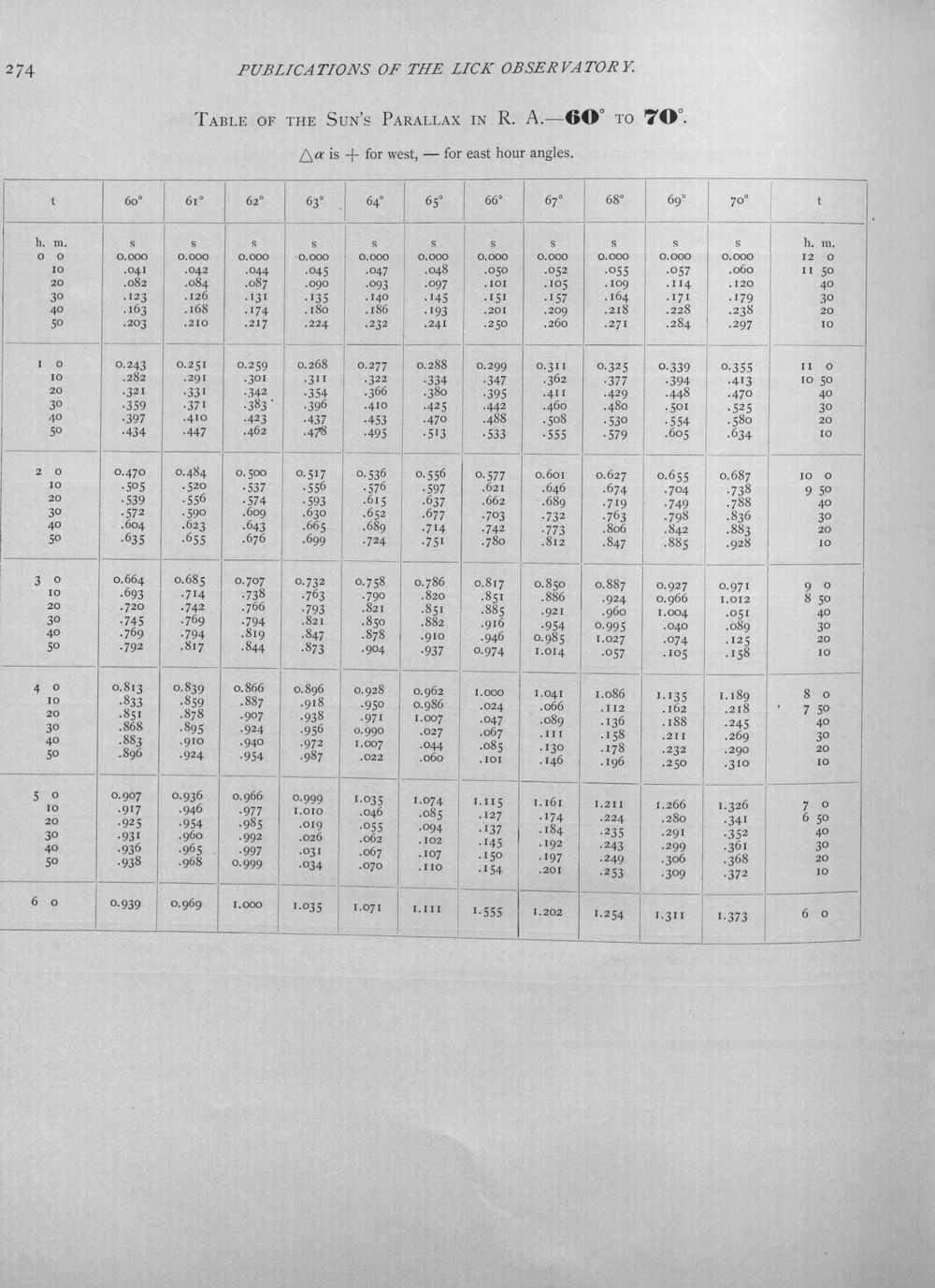 274 PUBLICATIONS OF THE LICK OBSERVATORY.

TABLE OF THE SUN'S PARALLAX IN R. A.—60° TO 70°.

$\triangle\alpha$ is + for west, — for east hour angles.

| t | 60° | 61° | 62° | 63° | 64° | 65° | 66° | 67° | 68° | 69° | 70° | t |
|---|---|---|---|---|---|---|---|---|---|---|---|---|
| h. m. | s | s | s | s | s | s | s | s | s | s | s | h. m. |
| 0 0 | 0.000 | 0.000 | 0.000 | 0.000 | 0.000 | 0.000 | 0.000 | 0.000 | 0.000 | 0.000 | 0.000 | 12 0 |
| 10 | .041 | .042 | .044 | .045 | .047 | .048 | .050 | .052 | .055 | .057 | .060 | 11 50 |
| 20 | .082 | .084 | .087 | .090 | .093 | .097 | .101 | .105 | .109 | .114 | .120 | 40 |
| 30 | .123 | .126 | .131 | .135 | .140 | .145 | .151 | .157 | .164 | .171 | .179 | 30 |
| 40 | .163 | .168 | .174 | .180 | .186 | .193 | .201 | .209 | .218 | .228 | .238 | 20 |
| 50 | .203 | .210 | .217 | .224 | .232 | .241 | .250 | .260 | .271 | .284 | .297 | 10 |
| 1 0 | 0.243 | 0.251 | 0.259 | 0.268 | 0.277 | 0.288 | 0.299 | 0.311 | 0.325 | 0.339 | 0.355 | 11 0 |
| 10 | .282 | .291 | .301 | .311 | .322 | .334 | .347 | .362 | .377 | .394 | .413 | 10 50 |
| 20 | .321 | .331 | .342 | .354 | .366 | .380 | .395 | .411 | .429 | .448 | .470 | 40 |
| 30 | .359 | .371 | .383 | .396 | .410 | .425 | .442 | .460 | .480 | .501 | .525 | 30 |
| 40 | .397 | .410 | .423 | .437 | .453 | .470 | .488 | .508 | .530 | .554 | .580 | 20 |
| 50 | .434 | .447 | .462 | .478 | .495 | .513 | .533 | .555 | .579 | .605 | .634 | 10 |
| 2 0 | 0.470 | 0.484 | 0.500 | 0.517 | 0.536 | 0.556 | 0.577 | 0.601 | 0.627 | 0.655 | 0.687 | 10 0 |
| 10 | .505 | .520 | .537 | .556 | .576 | .597 | .621 | .646 | .674 | .704 | .738 | 9 50 |
| 20 | .539 | .556 | .574 | .593 | .615 | .637 | .662 | .689 | .719 | .749 | .788 | 40 |
| 30 | .572 | .590 | .609 | .630 | .652 | .677 | .703 | .732 | .763 | .798 | .836 | 30 |
| 40 | .604 | .623 | .643 | .665 | .689 | .714 | .742 | .773 | .806 | .842 | .883 | 20 |
| 50 | .635 | .655 | .676 | .699 | .724 | .751 | .780 | .812 | .847 | .885 | .928 | 10 |
| 3 0 | 0.664 | 0.685 | 0.707 | 0.732 | 0.758 | 0.786 | 0.817 | 0.850 | 0.887 | 0.927 | 0.971 | 9 0 |
| 10 | .693 | .714 | .738 | .763 | .790 | .820 | .851 | .886 | .924 | 0.966 | 1.012 | 8 50 |
| 20 | .720 | .742 | .766 | .793 | .821 | .851 | .885 | .921 | .960 | 1.004 | .051 | 40 |
| 30 | .745 | .769 | .794 | .821 | .850 | .882 | .916 | .954 | 0.995 | .040 | .089 | 30 |
| 40 | .769 | .794 | .819 | .847 | .878 | .910 | .946 | 0.985 | 1.027 | .074 | .125 | 20 |
| 50 | .792 | .817 | .844 | .873 | .904 | .937 | 0.974 | 1.014 | .057 | .105 | .158 | 10 |
| 4 0 | 0.813 | 0.839 | 0.866 | 0.896 | 0.928 | 0.962 | 1.000 | 1.041 | 1.086 | 1.135 | 1.189 | 8 0 |
| 10 | .833 | .859 | .887 | .918 | .950 | 0.986 | .024 | .066 | .112 | .162 | .218 | 7 50 |
| 20 | .851 | .878 | .907 | .938 | .971 | 1.007 | .047 | .089 | .136 | .188 | .245 | 40 |
| 30 | .868 | .895 | .924 | .956 | 0.990 | .027 | .067 | .111 | .158 | .211 | .269 | 30 |
| 40 | .883 | .910 | .940 | .972 | 1.007 | .044 | .085 | .130 | .178 | .232 | .290 | 20 |
| 50 | .896 | .924 | .954 | .987 | .022 | .060 | .101 | .146 | .196 | .250 | .310 | 10 |
| 5 0 | 0.907 | 0.936 | 0.966 | 0.999 | 1.035 | 1.074 | 1.115 | 1.161 | 1.211 | 1.266 | 1.326 | 7 0 |
| 10 | .917 | .946 | .977 | 1.010 | .046 | .085 | .127 | .174 | .224 | .280 | .341 | 6 50 |
| 20 | .925 | .954 | .985 | .019 | .055 | .094 | .137 | .184 | .235 | .291 | .352 | 40 |
| 30 | .931 | .960 | .992 | .026 | .062 | .102 | .145 | .192 | .243 | .299 | .361 | 30 |
| 40 | .936 | .965 | .997 | .031 | .067 | .107 | .150 | .197 | .249 | .306 | .368 | 20 |
| 50 | .938 | .968 | 0.999 | .034 | .070 | .110 | .154 | .201 | .253 | .309 | .372 | 10 |
| 6 0 | 0.939 | 0.969 | 1.000 | 1.035 | 1.071 | 1.111 | 1.555 | 1.202 | 1.254 | 1.311 | 1.373 | 6 0 |